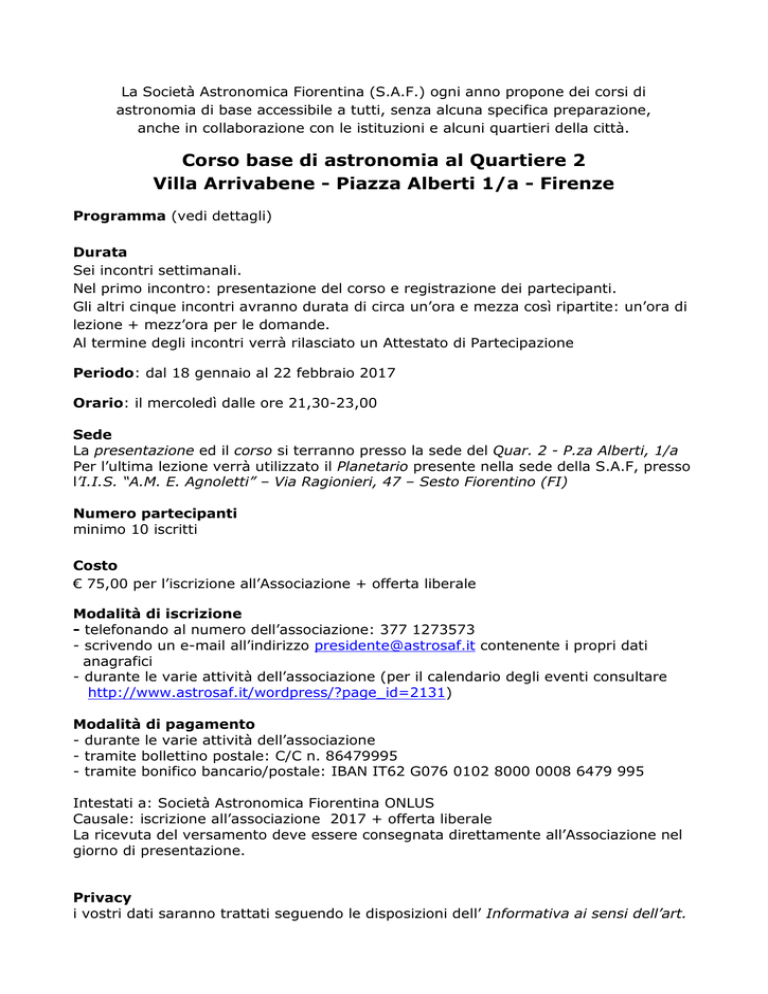 La Società Astronomica Fiorentina (S.A.F.) ogni anno propone dei corsi di astronomia di base accessibile a tutti, senza alcuna specifica preparazione, anche in collaborazione con le istituzioni e alcuni quartieri della città.

Corso base di astronomia al Quartiere 2
Villa Arrivabene - Piazza Alberti 1/a - Firenze

Programma (vedi dettagli)

Durata
Sei incontri settimanali.
Nel primo incontro: presentazione del corso e registrazione dei partecipanti.
Gli altri cinque incontri avranno durata di circa un'ora e mezza così ripartite: un'ora di lezione + mezz'ora per le domande.
Al termine degli incontri verrà rilasciato un Attestato di Partecipazione

Periodo: dal 18 gennaio al 22 febbraio 2017

Orario: il mercoledì dalle ore 21,30-23,00

Sede
La presentazione ed il corso si terranno presso la sede del Quar. 2 - P.za Alberti, 1/a
Per l'ultima lezione verrà utilizzato il Planetario presente nella sede della S.A.F, presso l'I.I.S. "A.M. E. Agnoletti" – Via Ragionieri, 47 – Sesto Fiorentino (FI)

Numero partecipanti
minimo 10 iscritti

Costo
€ 75,00 per l'iscrizione all'Associazione + offerta liberale

Modalità di iscrizione
- telefonando al numero dell'associazione: 377 1273573
- scrivendo un e-mail all'indirizzo presidente@astrosaf.it contenente i propri dati anagrafici
- durante le varie attività dell'associazione (per il calendario degli eventi consultare http://www.astrosaf.it/wordpress/?page_id=2131)

Modalità di pagamento
- durante le varie attività dell'associazione
- tramite bollettino postale: C/C n. 86479995
- tramite bonifico bancario/postale: IBAN IT62 G076 0102 8000 0008 6479 995

Intestati a: Società Astronomica Fiorentina ONLUS
Causale: iscrizione all'associazione 2017 + offerta liberale
La ricevuta del versamento deve essere consegnata direttamente all'Associazione nel giorno di presentazione.

Privacy
i vostri dati saranno trattati seguendo le disposizioni dell' Informativa ai sensi dell'art.